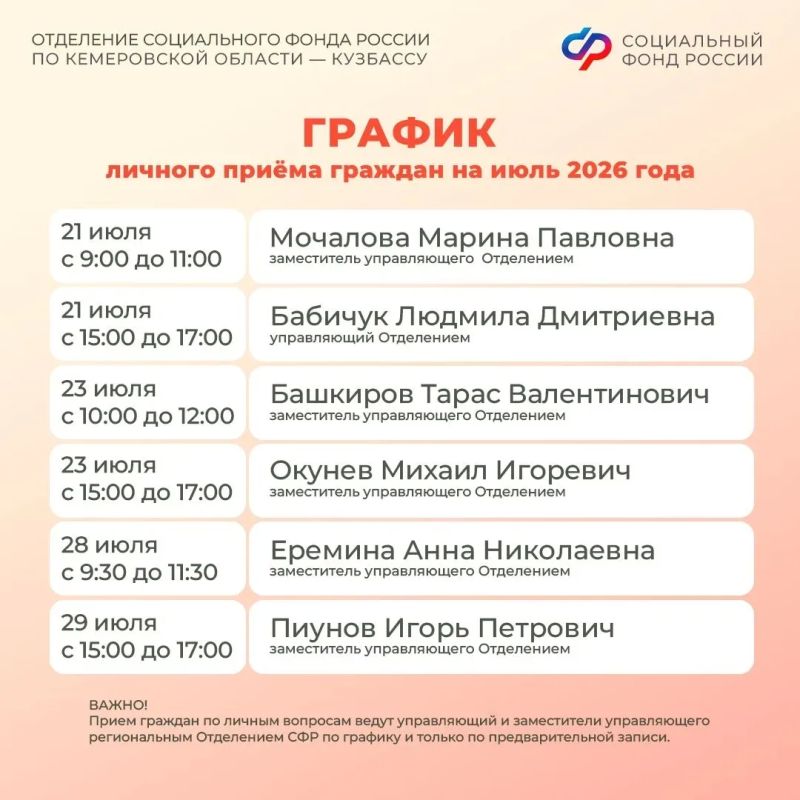 ОТДЕЛЕНИЕ СОЦИАЛЬНОГО ФОНДА РОССИИ ПО КЕМЕРОВСКОЙ ОБЛАСТИ — КУЗБАССУ

СОЦИАЛЬНЫЙ ФОНД РОССИИ

ГРАФИК
личного приёма граждан на июль 2026 года

| | |
|---|---|
| 21 июля с 9:00 до 11:00 | Мочалова Марина Павловна заместитель управляющего Отделением |
| 21 июля с 15:00 до 17:00 | Бабичук Людмила Дмитриевна управляющий Отделением |
| 23 июля с 10:00 до 12:00 | Башкиров Тарас Валентинович заместитель управляющего Отделением |
| 23 июля с 15:00 до 17:00 | Окунев Михаил Игоревич заместитель управляющего Отделением |
| 28 июля с 9:30 до 11:30 | Еремина Анна Николаевна заместитель управляющего Отделением |
| 29 июля с 15:00 до 17:00 | Пиунов Игорь Петрович заместитель управляющего Отделением |

ВАЖНО!
Прием граждан по личным вопросам ведут управляющий и заместители управляющего региональным Отделением СФР по графику и только по предварительной записи.